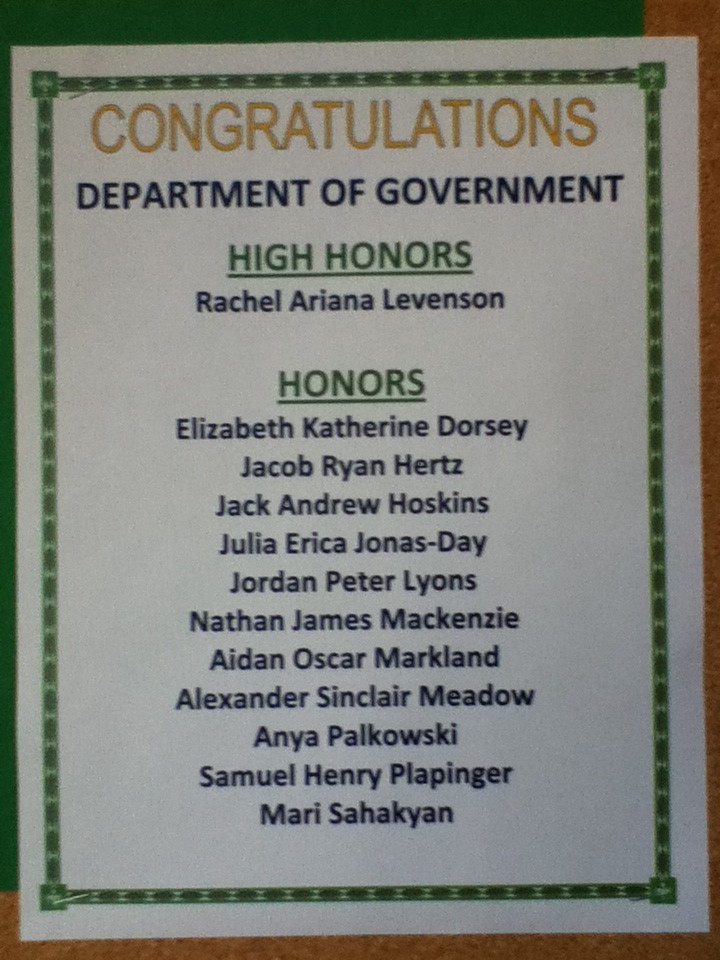 CONGRATULATIONS

DEPARTMENT OF GOVERNMENT

HIGH HONORS

Rachel Ariana Levenson

HONORS

Elizabeth Katherine Dorsey
Jacob Ryan Hertz
Jack Andrew Hoskins
Julia Erica Jonas-Day
Jordan Peter Lyons
Nathan James Mackenzie
Aidan Oscar Markland
Alexander Sinclair Meadow
Anya Palkowski
Samuel Henry Plapinger
Mari Sahakyan